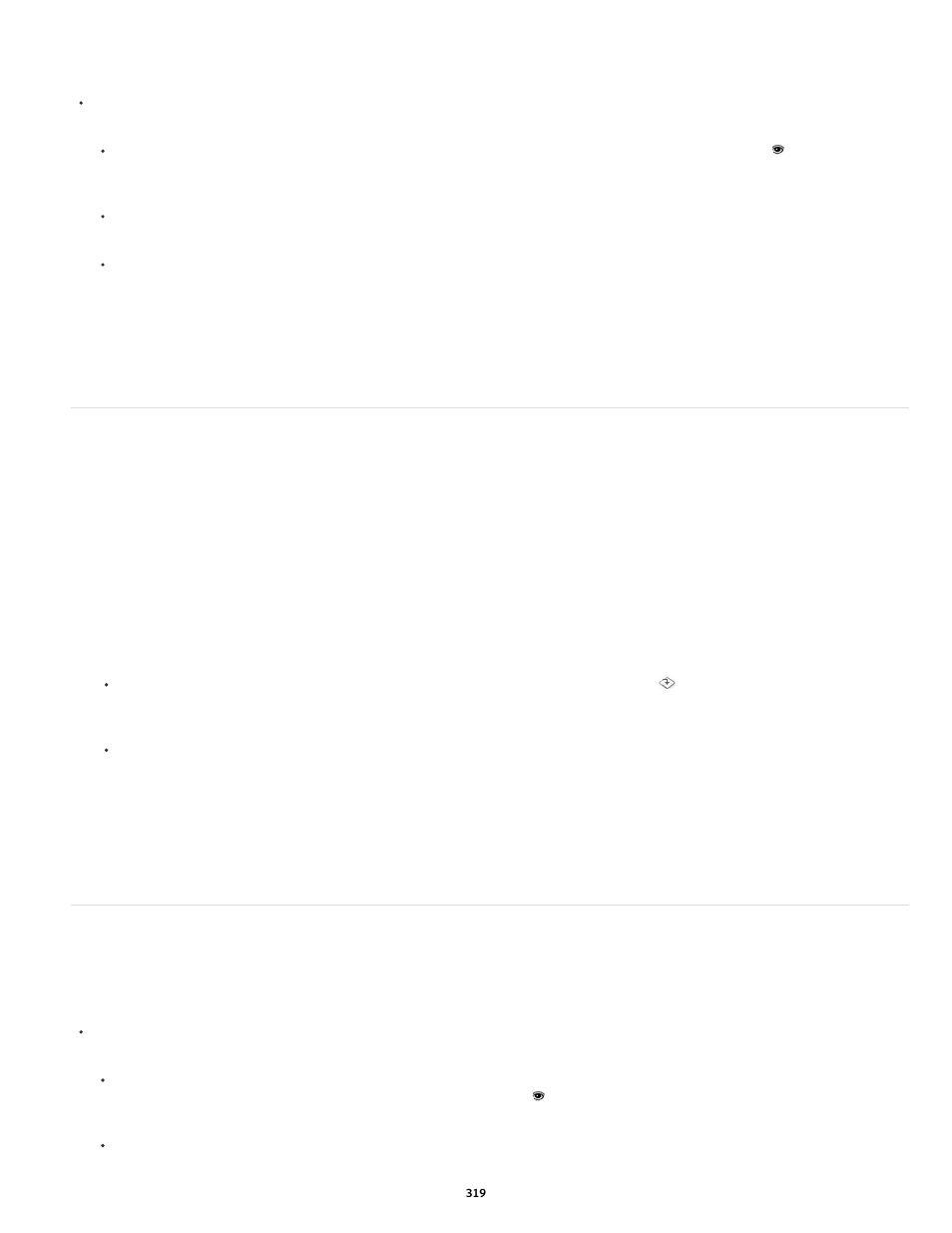 319